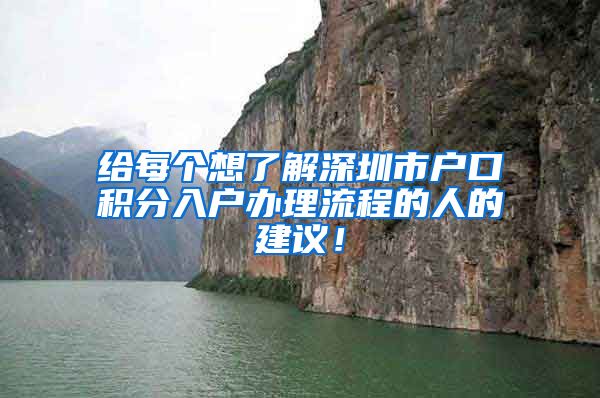 给每个想了解深圳市户口积分入户办理流程的人的建议！